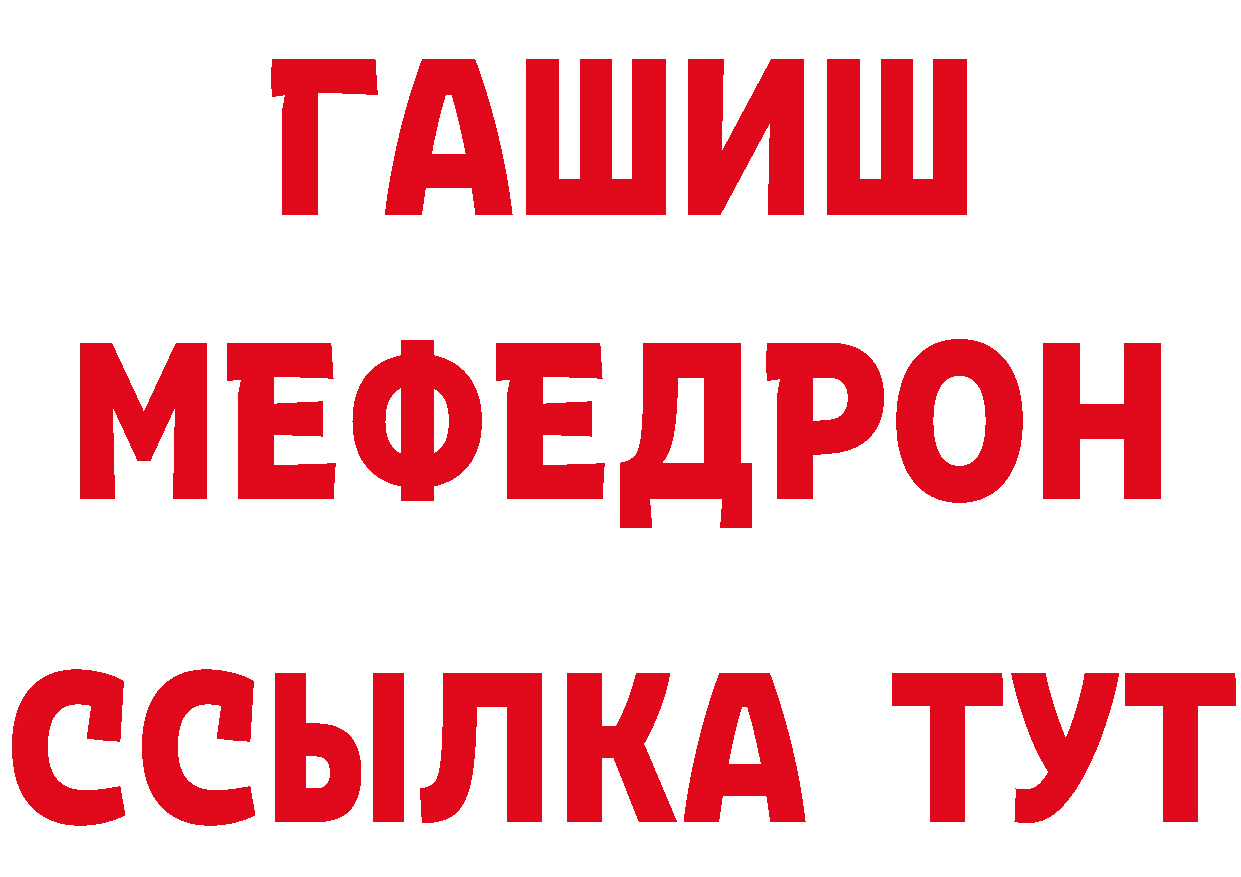 ГАШИШ
МЕФЕДРОН
ССЫЛКА ТУТ